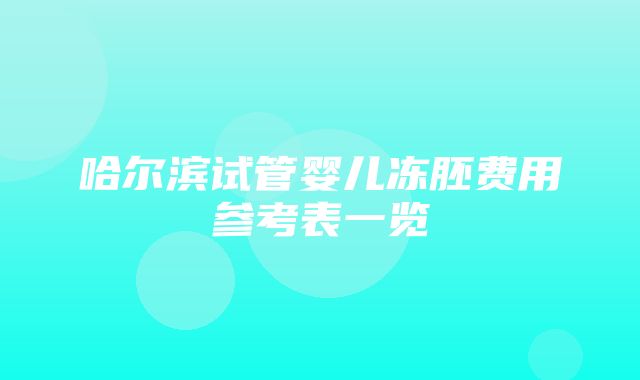 哈尔滨试管婴儿冻胚费用参考表一览